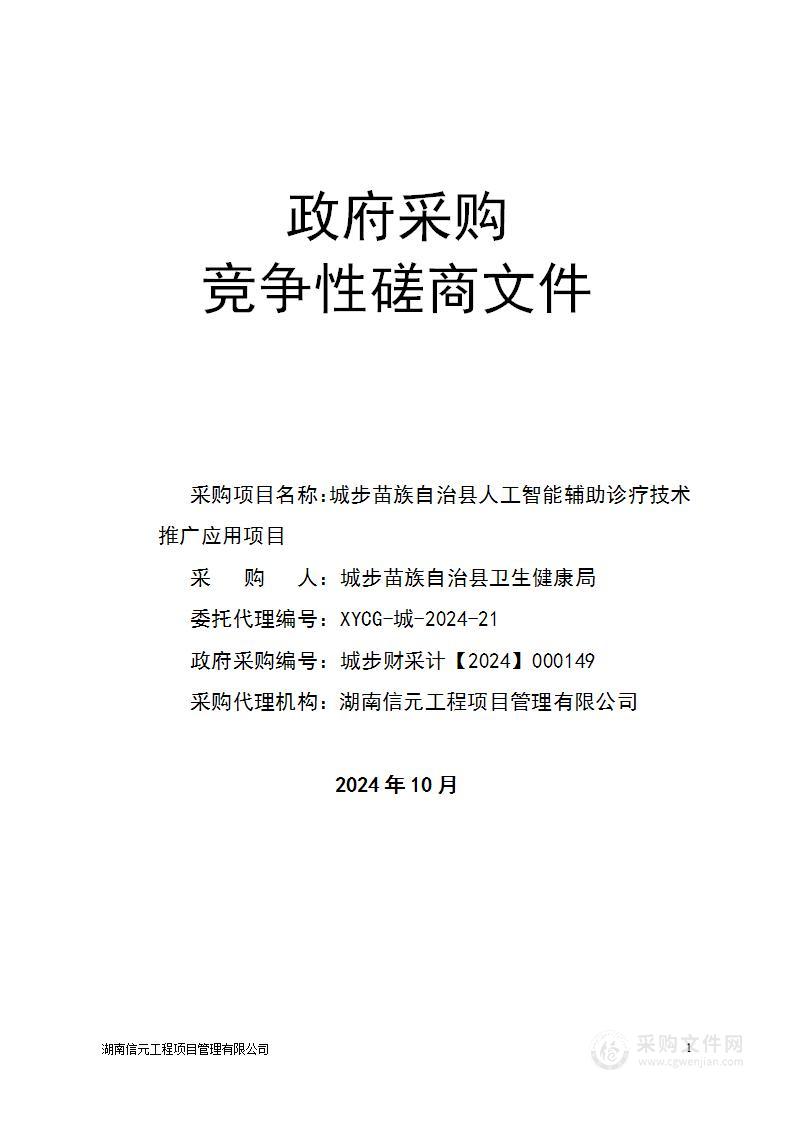 政府采购
竞争性磋商文件

采购项目名称:城步苗族自治县人工智能辅助诊疗技术推广应用项目

采　　购　　人:城步苗族自治县卫生健康局

委托代理编号:XYCG-城-2024-21

政府采购编号:城步财采计【2024】000149

采购代理机构:湖南信元工程项目管理有限公司

2024年10月

湖南信元工程项目管理有限公司

1

采购文件网
www.cgwenjian.com